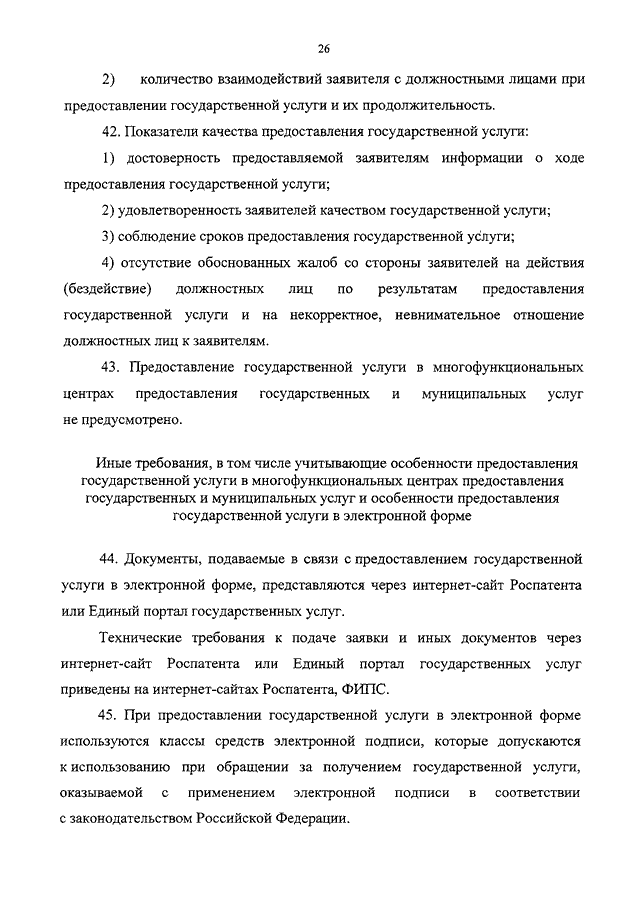 26

2) количество взаимодействий заявителя с должностными лицами при предоставлении государственной услуги и их продолжительность.

42. Показатели качества предоставления государственной услуги:

1) достоверность предоставляемой заявителям информации о ходе предоставления государственной услуги;

2) удовлетворенность заявителей качеством государственной услуги;

3) соблюдение сроков предоставления государственной услуги;

4) отсутствие обоснованных жалоб со стороны заявителей на действия (бездействие) должностных лиц по результатам предоставления государственной услуги и на некорректное, невнимательное отношение должностных лиц к заявителям.

43. Предоставление государственной услуги в многофункциональных центрах предоставления государственных и муниципальных услуг не предусмотрено.

Иные требования, в том числе учитывающие особенности предоставления государственной услуги в многофункциональных центрах предоставления государственных и муниципальных услуг и особенности предоставления государственной услуги в электронной форме

44. Документы, подаваемые в связи с предоставлением государственной услуги в электронной форме, представляются через интернет-сайт Роспатента или Единый портал государственных услуг.

Технические требования к подаче заявки и иных документов через интернет-сайт Роспатента или Единый портал государственных услуг приведены на интернет-сайтах Роспатента, ФИПС.

45. При предоставлении государственной услуги в электронной форме используются классы средств электронной подписи, которые допускаются к использованию при обращении за получением государственной услуги, оказываемой с применением электронной подписи в соответствии с законодательством Российской Федерации.